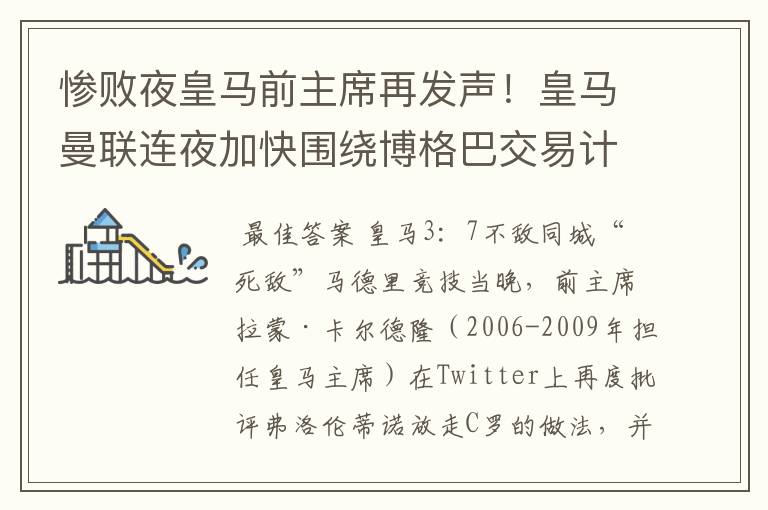 惨败夜皇马前主席再发声！皇马曼联连夜加快围绕博格巴交易计

最佳答案 皇马3：7不敌同城“死敌”马德里竞技当晚，前主席拉蒙·卡尔德隆（2006-2009年担任皇马主席）在Twitter上再度批评弗洛伦蒂诺放走C罗的做法，并